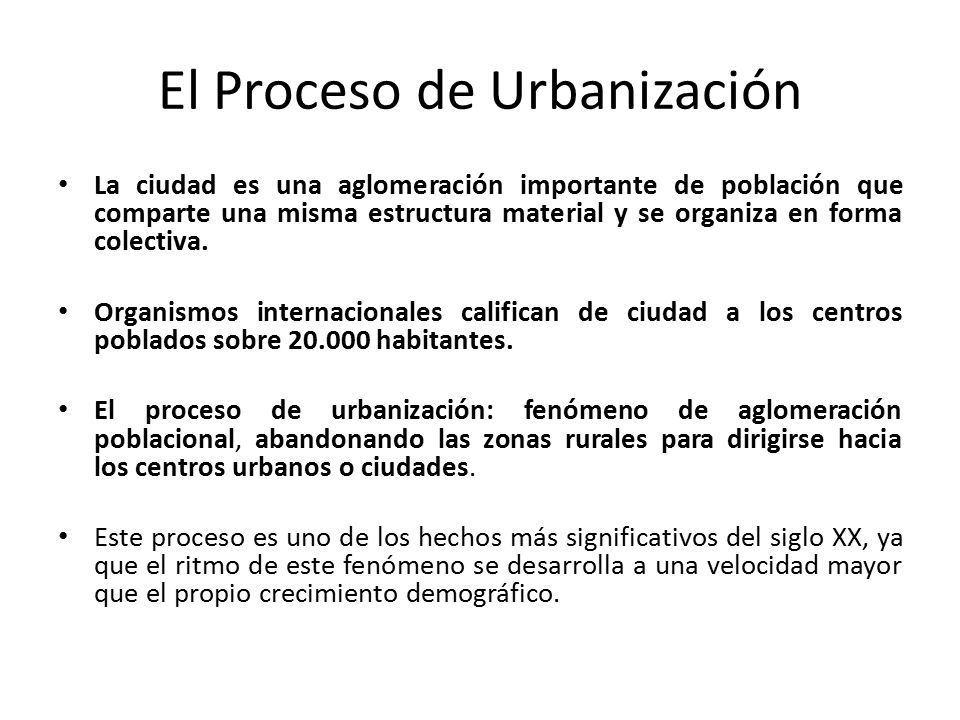 El Proceso de Urbanización

• La ciudad es una aglomeración importante de población que comparte una misma estructura material y se organiza en forma colectiva.

• Organismos internacionales califican de ciudad a los centros poblados sobre 20.000 habitantes.

• El proceso de urbanización: fenómeno de aglomeración poblacional, abandonando las zonas rurales para dirigirse hacia los centros urbanos o ciudades.

• Este proceso es uno de los hechos más significativos del siglo XX, ya que el ritmo de este fenómeno se desarrolla a una velocidad mayor que el propio crecimiento demográfico.